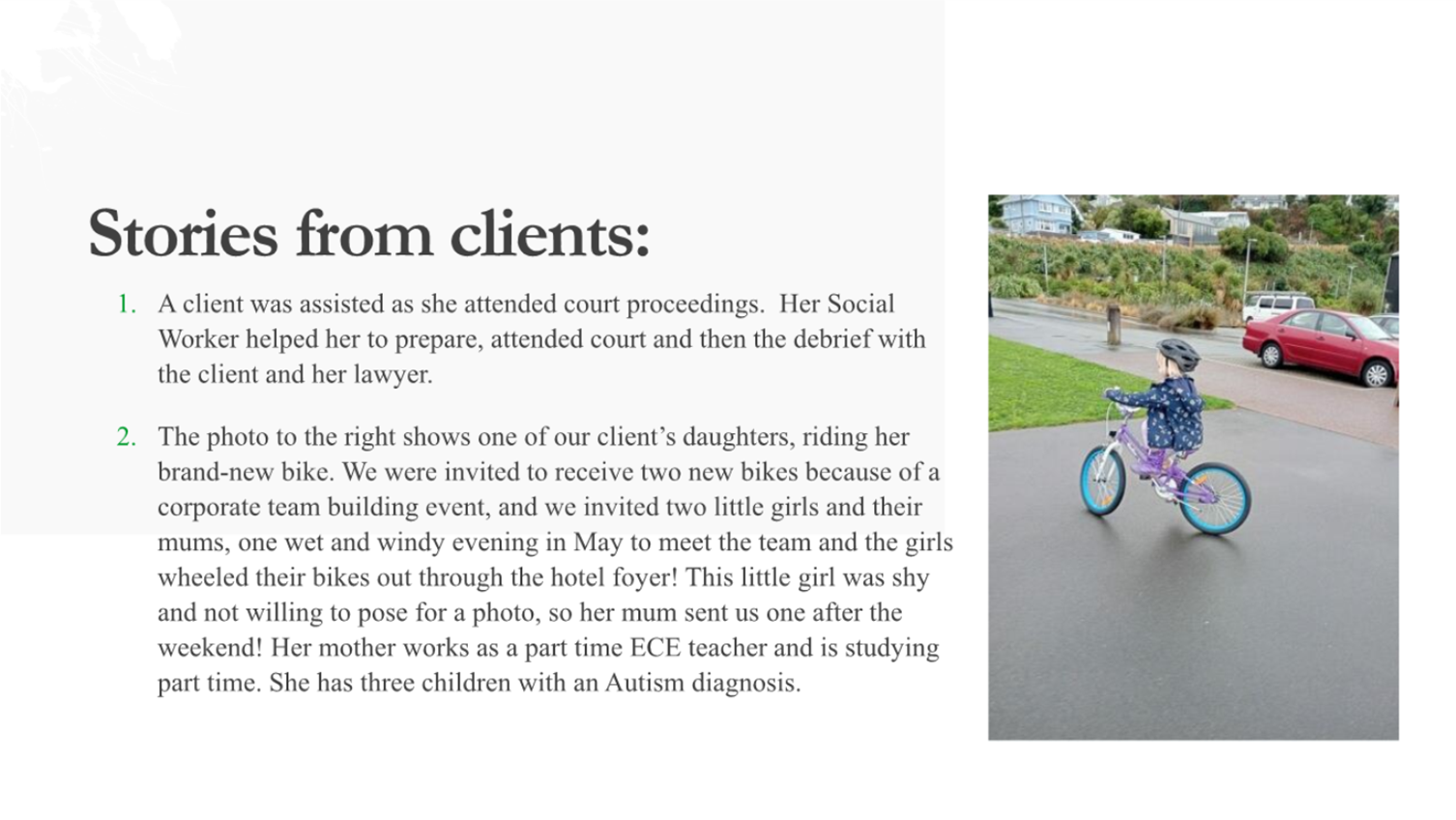 Stories from clients:

1. A client was assisted as she attended court proceedings. Her Social Worker helped her to prepare, attended court and then the debrief with the client and her lawyer.

2. The photo to the right shows one of our client’s daughters, riding her brand-new bike. We were invited to receive two new bikes because of a corporate team building event, and we invited two little girls and their mums, one wet and windy evening in May to meet the team and the girls wheeled their bikes out through the hotel foyer! This little girl was shy and not willing to pose for a photo, so her mum sent us one after the weekend! Her mother works as a part time ECE teacher and is studying part time. She has three children with an Autism diagnosis.